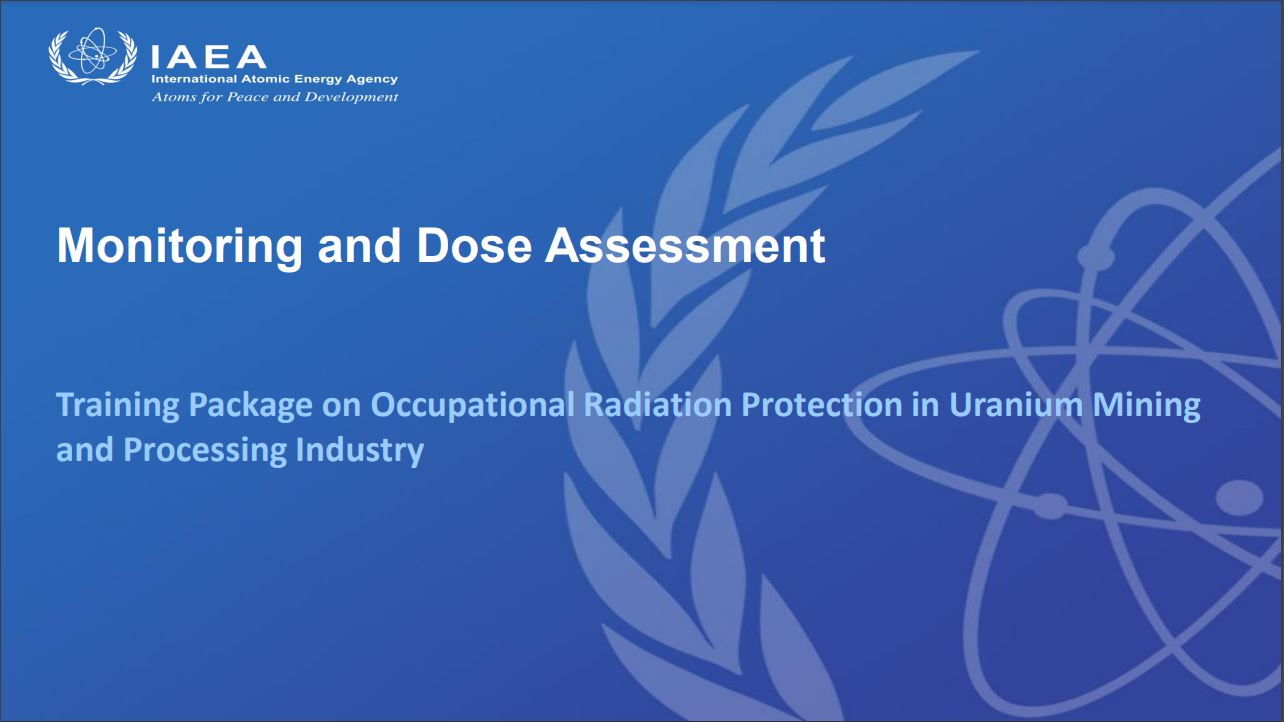 IAEA
International Atomic Energy Agency
Atoms for Peace and Development

Monitoring and Dose Assessment

Training Package on Occupational Radiation Protection in Uranium Mining and Processing Industry